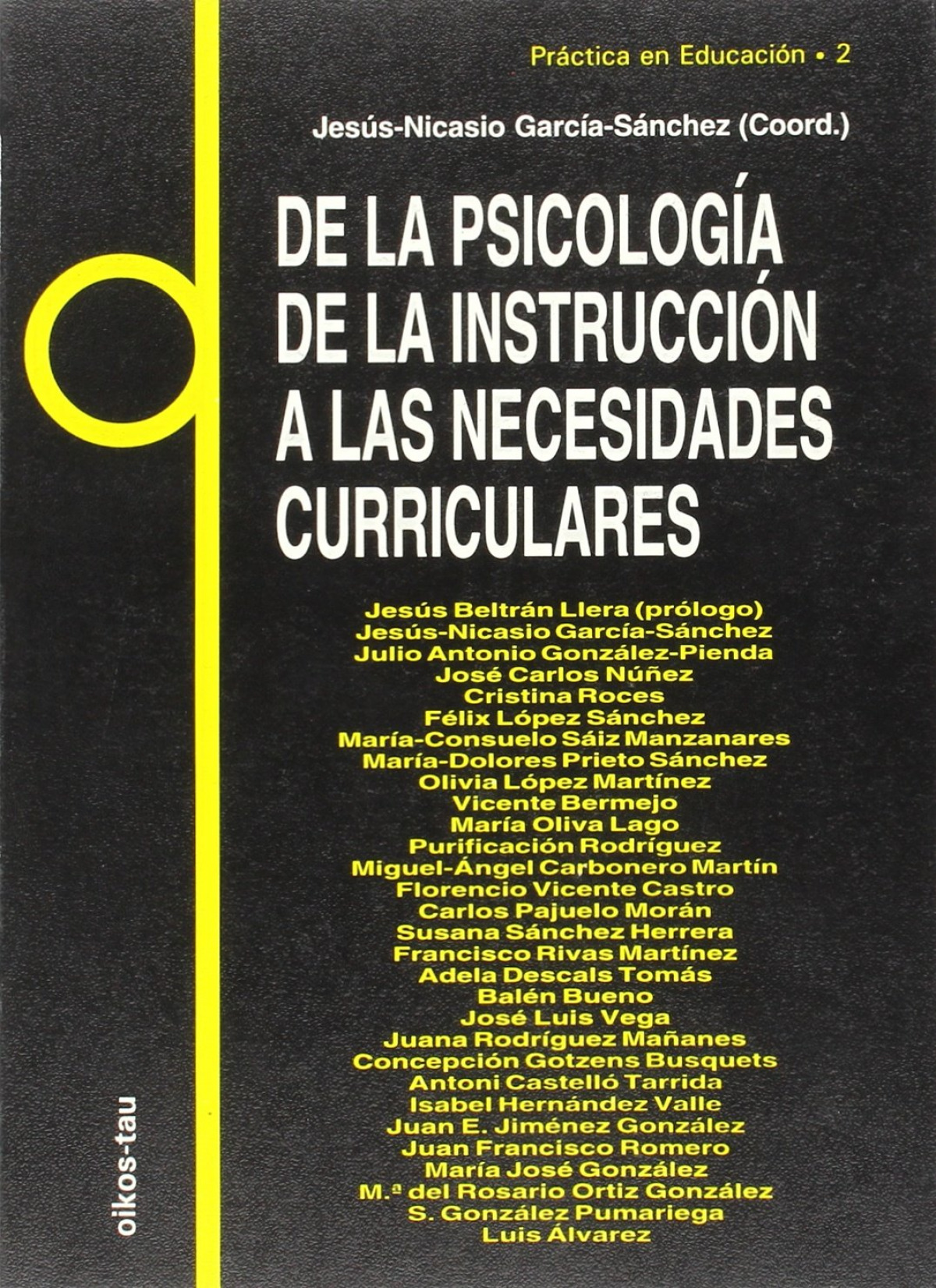 Práctica en Educación • 2

Jesús-Nicasio García-Sánchez (Coord.)

DE LA PSICOLOGÍA DE LA INSTRUCCIÓN A LAS NECESIDADES CURRICULARES

Jesús Beltrán Llera (prólogo)
Jesús-Nicasio García-Sánchez
Julio Antonio González-Pienda
José Carlos Núñez
Cristina Roces
Félix López Sánchez
María-Consuelo Sáiz Manzanares
María-Dolores Prieto Sánchez
Olivia López Martínez
Vicente Bermejo
María Oliva Lago
Purificación Rodríguez
Miguel-Ángel Carbonero Martín
Florencio Vicente Castro
Carlos Pajuelo Morán
Susana Sánchez Herrera
Francisco Rivas Martínez
Adela Descals Tomás
Balén Bueno
José Luis Vega
Juana Rodríguez Mañanes
Concepción Gotzens Busquets
Antoni Castelló Tarrida
Isabel Hernández Valle
Juan E. Jiménez González
Juan Francisco Romero
María José González
M.ª del Rosario Ortiz González
S. González Pumariega
Luis Álvarez

oikos-tau